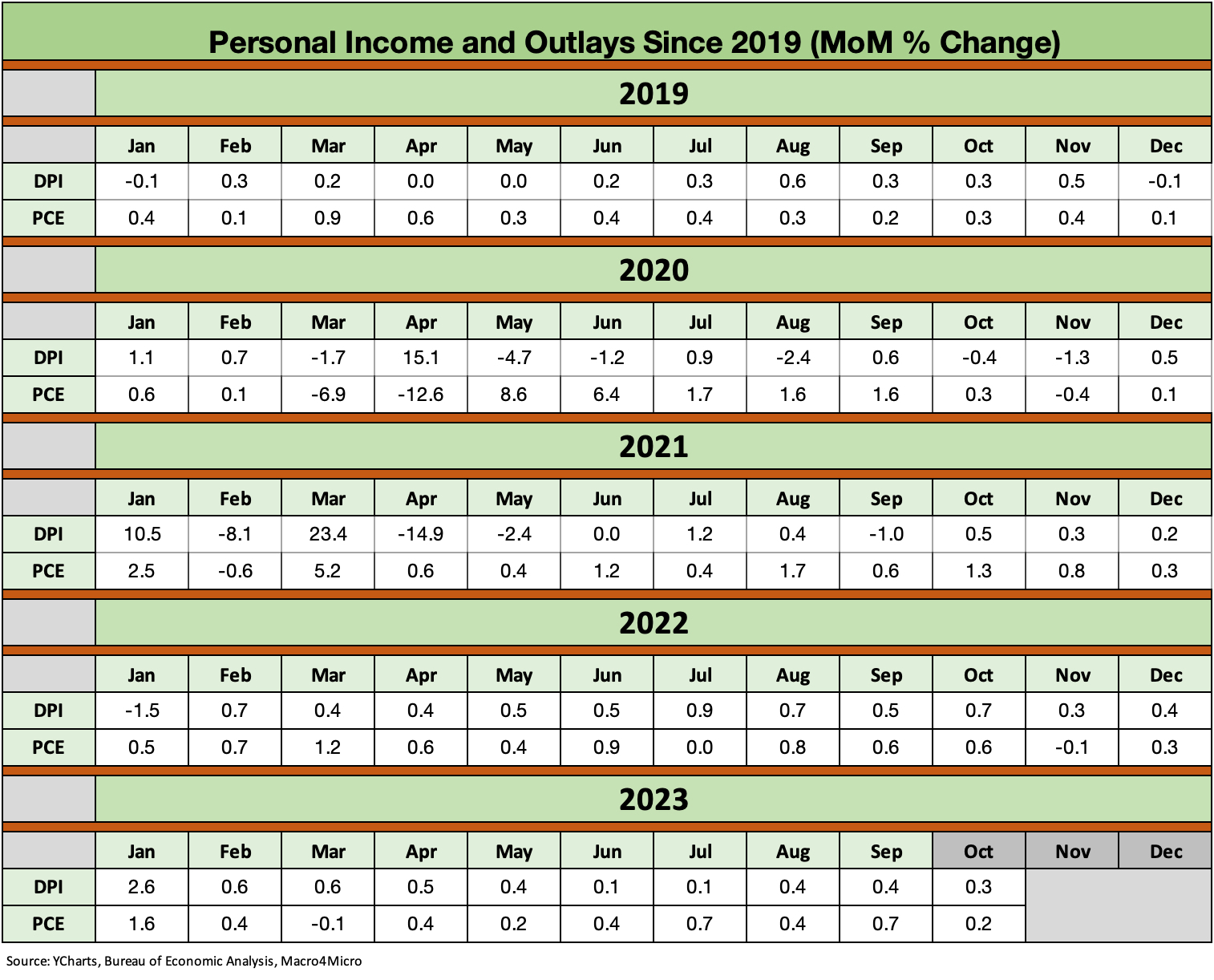 Personal Income and Outlays Since 2019 (MoM % Change)

2019

| | Jan | Feb | Mar | Apr | May | Jun | Jul | Aug | Sep | Oct | Nov | Dec |
|---|---|---|---|---|---|---|---|---|---|---|---|---|
| DPI | -0.1 | 0.3 | 0.2 | 0.0 | 0.0 | 0.2 | 0.3 | 0.6 | 0.3 | 0.3 | 0.5 | -0.1 |
| PCE | 0.4 | 0.1 | 0.9 | 0.6 | 0.3 | 0.4 | 0.4 | 0.3 | 0.2 | 0.3 | 0.4 | 0.1 |

2020

| | Jan | Feb | Mar | Apr | May | Jun | Jul | Aug | Sep | Oct | Nov | Dec |
|---|---|---|---|---|---|---|---|---|---|---|---|---|
| DPI | 1.1 | 0.7 | -1.7 | 15.1 | -4.7 | -1.2 | 0.9 | -2.4 | 0.6 | -0.4 | -1.3 | 0.5 |
| PCE | 0.6 | 0.1 | -6.9 | -12.6 | 8.6 | 6.4 | 1.7 | 1.6 | 1.6 | 0.3 | -0.4 | 0.1 |

2021

| | Jan | Feb | Mar | Apr | May | Jun | Jul | Aug | Sep | Oct | Nov | Dec |
|---|---|---|---|---|---|---|---|---|---|---|---|---|
| DPI | 10.5 | -8.1 | 23.4 | -14.9 | -2.4 | 0.0 | 1.2 | 0.4 | -1.0 | 0.5 | 0.3 | 0.2 |
| PCE | 2.5 | -0.6 | 5.2 | 0.6 | 0.4 | 1.2 | 0.4 | 1.7 | 0.6 | 1.3 | 0.8 | 0.3 |

2022

| | Jan | Feb | Mar | Apr | May | Jun | Jul | Aug | Sep | Oct | Nov | Dec |
|---|---|---|---|---|---|---|---|---|---|---|---|---|
| DPI | -1.5 | 0.7 | 0.4 | 0.4 | 0.5 | 0.5 | 0.9 | 0.7 | 0.5 | 0.7 | 0.3 | 0.4 |
| PCE | 0.5 | 0.7 | 1.2 | 0.6 | 0.4 | 0.9 | 0.0 | 0.8 | 0.6 | 0.6 | -0.1 | 0.3 |

2023

| | Jan | Feb | Mar | Apr | May | Jun | Jul | Aug | Sep | Oct | Nov | Dec |
|---|---|---|---|---|---|---|---|---|---|---|---|---|
| DPI | 2.6 | 0.6 | 0.6 | 0.5 | 0.4 | 0.1 | 0.1 | 0.4 | 0.4 | 0.3 | | |
| PCE | 1.6 | 0.4 | -0.1 | 0.4 | 0.2 | 0.4 | 0.7 | 0.4 | 0.7 | 0.2 | | |

Source: YCharts, Bureau of Economic Analysis, Macro4Micro